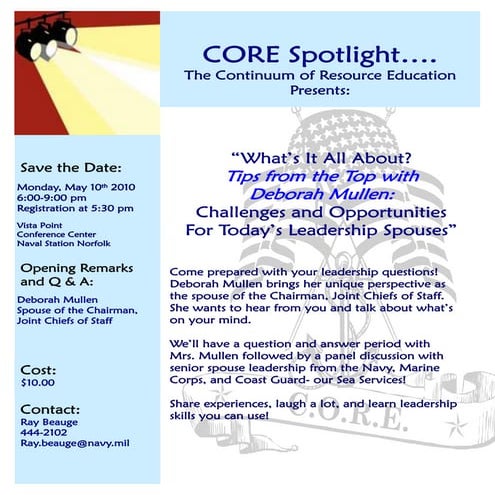 CORE Spotlight….
The Continuum of Resource Education
Presents:

Save the Date:

Monday, May 10th 2010
6:00-9:00 pm
Registration at 5:30 pm

Vista Point
Conference Center
Naval Station Norfolk

Opening Remarks and Q & A:

Deborah Mullen
Spouse of the Chairman, Joint Chiefs of Staff

Cost:
$10.00

Contact:
Ray Beauge
444-2102
Ray.beauge@navy.mil

"What's It All About?
Tips from the Top with Deborah Mullen:
Challenges and Opportunities For Today's Leadership Spouses"

Come prepared with your leadership questions! Deborah Mullen brings her unique perspective as the spouse of the Chairman, Joint Chiefs of Staff. She wants to hear from you and talk about what's on your mind.

We'll have a question and answer period with Mrs. Mullen followed by a panel discussion with senior spouse leadership from the Navy, Marine Corps, and Coast Guard- our Sea Services!

Share experiences, laugh a lot, and learn leadership skills you can use!

C.O.R.E.